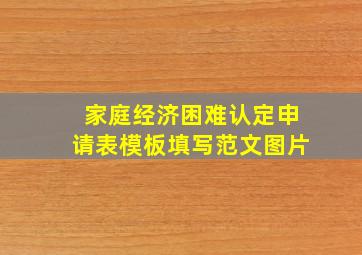 家庭经济困难认定申请表模板填写范文图片